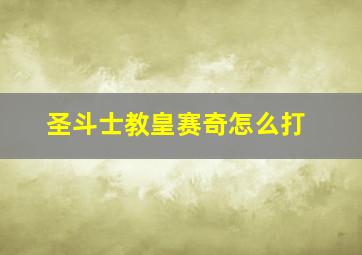 圣斗士教皇赛奇怎么打